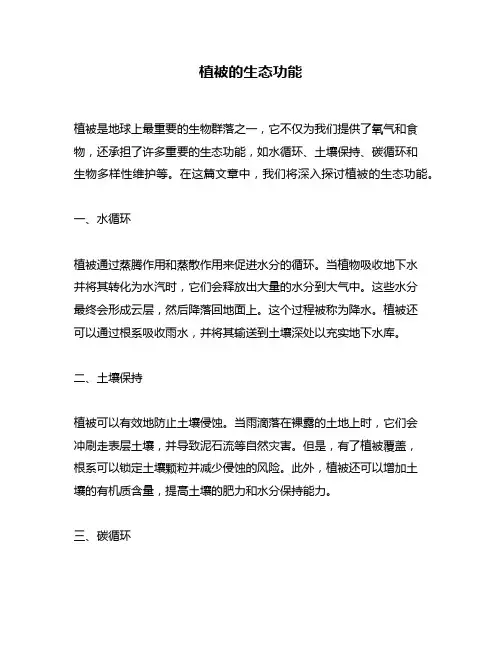 植被的生态功能

植被是地球上最重要的生物群落之一，它不仅为我们提供了氧气和食物，还承担了许多重要的生态功能，如水循环、土壤保持、碳循环和生物多样性维护等。在这篇文章中，我们将深入探讨植被的生态功能。

一、水循环

植被通过蒸腾作用和蒸散作用来促进水分的循环。当植物吸收地下水并将其转化为水汽时，它们会释放出大量的水分到大气中。这些水分最终会形成云层，然后降落回地面上。这个过程被称为降水。植被还可以通过根系吸收雨水，并将其输送到土壤深处以充实地下水库。

二、土壤保持

植被可以有效地防止土壤侵蚀。当雨滴落在裸露的土地上时，它们会冲刷走表层土壤，并导致泥石流等自然灾害。但是，有了植被覆盖，根系可以锁定土壤颗粒并减少侵蚀的风险。此外，植被还可以增加土壤的有机质含量，提高土壤的肥力和水分保持能力。

三、碳循环